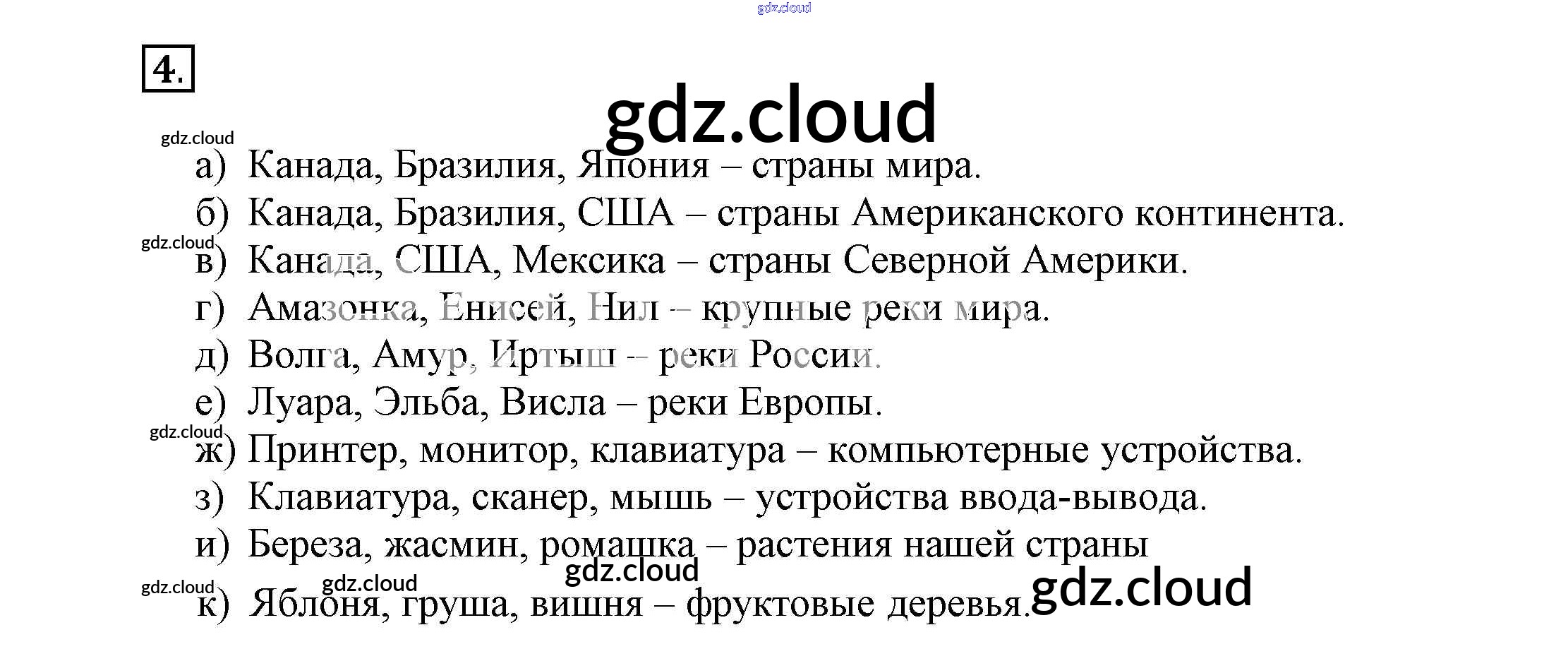 4.

а) Канада, Бразилия, Япония – страны мира.
б) Канада, Бразилия, США – страны Американского континента.
в) Канада, США, Мексика – страны Северной Америки.
г) Амазонка, Енисей, Нил – крупные реки мира.
д) Волга, Амур, Иртыш – реки России.
е) Луара, Эльба, Висла – реки Европы.
ж) Принтер, монитор, клавиатура – компьютерные устройства.
з) Клавиатура, сканер, мышь – устройства ввода-вывода.
и) Береза, жасмин, ромашка – растения нашей страны
к) Яблоня, груша, вишня – фруктовые деревья.

gdz.cloud